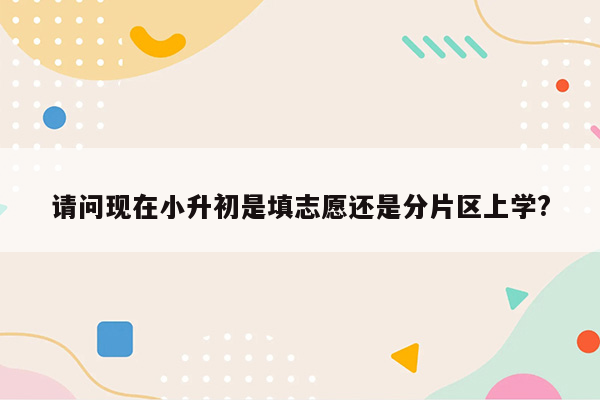 请问现在小升初是填志愿还是分片区上学?